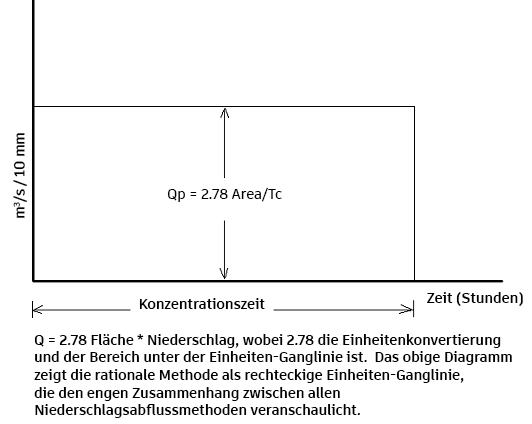 m³/s / 10 mm

Qp = 2.78 Area/Tc

Konzentrationszeit

Zeit (Stunden)

Q = 2.78 Fläche * Niederschlag, wobei 2.78 die Einheitenkonvertierung und der Bereich unter der Einheiten-Ganglinie ist. Das obige Diagramm zeigt die rationale Methode als rechteckige Einheiten-Ganglinie, die den engen Zusammenhang zwischen allen Niederschlagsabflussmethoden veranschaulicht.